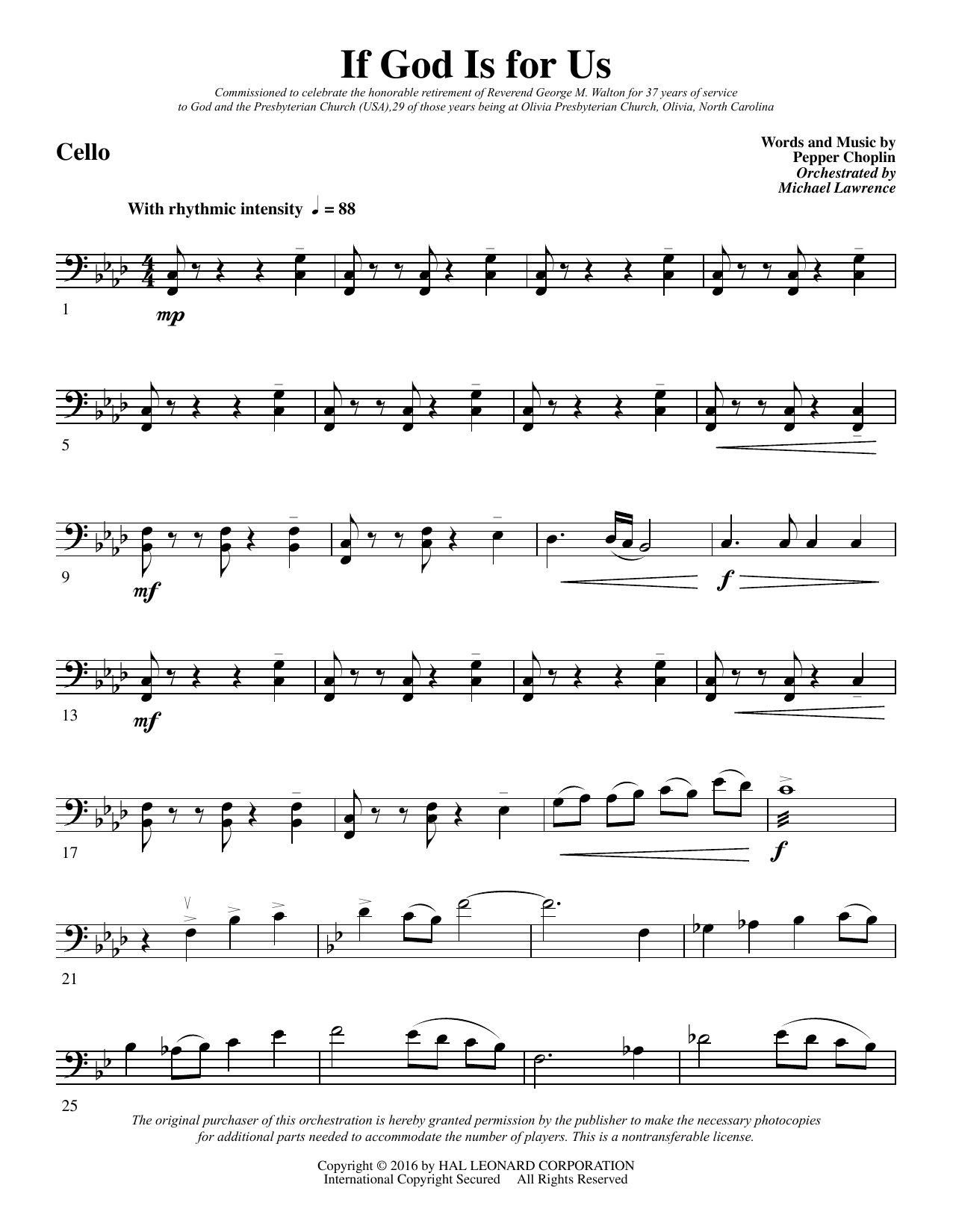 If God Is for Us

Commissioned to celebrate the honorable retirement of Reverend George M. Walton for 37 years of service to God and the Presbyterian Church (USA),29 of those years being at Olivia Presbyterian Church, Olivia, North Carolina

Cello

Words and Music by
Pepper Choplin
Orchestrated by
Michael Lawrence

With rhythmic intensity ♩ = 88

1
mp

5

9
mf
f

13
mf

17
f

21

25

The original purchaser of this orchestration is hereby granted permission by the publisher to make the necessary photocopies for additional parts needed to accommodate the number of players. This is a nontransferable license.

Copyright © 2016 by HAL LEONARD CORPORATION
International Copyright Secured All Rights Reserved